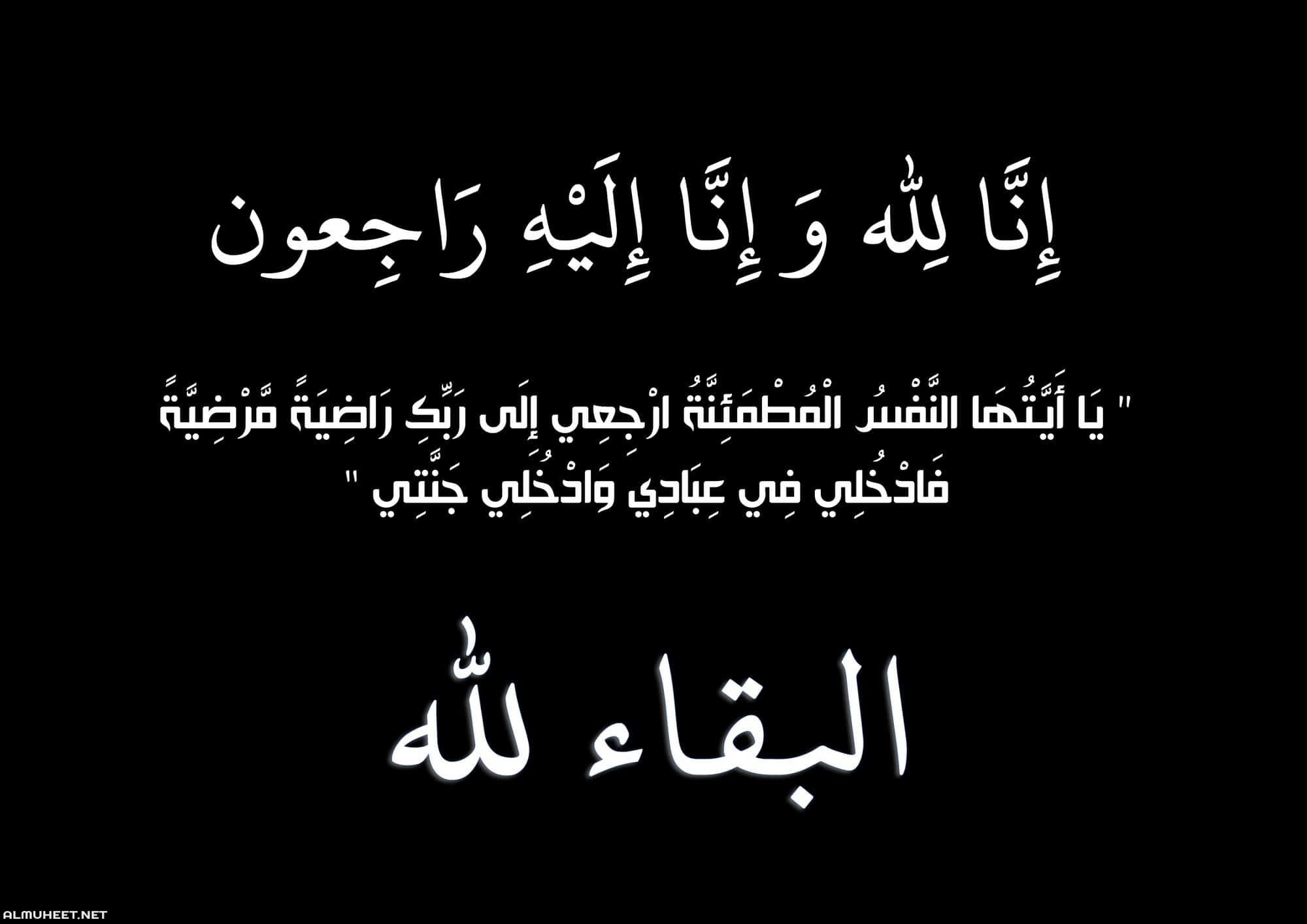 إِنَّا لِلّٰهِ وَ إِنَّا إِلَيْهِ رَاجِعون

" يَا أَيَّتُهَا النَّفْسُ الْمُطْمَئِنَّةُ ارْجِعِي إِلَى رَبِّكِ رَاضِيَةً مَّرْضِيَّةً فَادْخُلِي فِي عِبَادِي وَادْخُلِي جَنَّتِي "

البقاء لله

ALMUHEET.NET